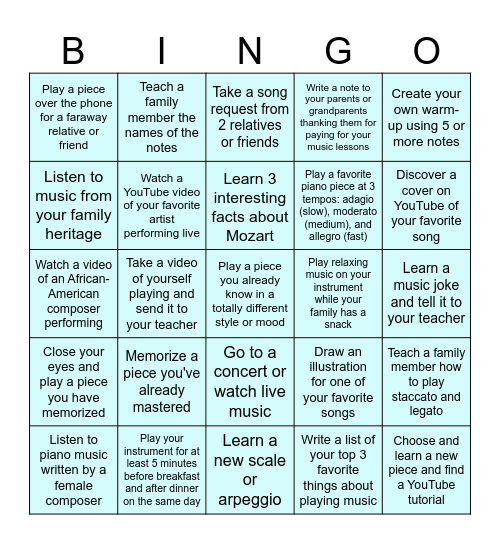 | B | I | N | G | O |
|---|---|---|---|---|
| Play a piece over the phone for a faraway relative or friend | Teach a family member the names of the notes | Take a song request from 2 relatives or friends | Write a note to your parents or grandparents thanking them for paying for your music lessons | Create your own warm-up using 5 or more notes |
| Listen to music from your family heritage | Watch a YouTube video of your favorite artist performing live | Learn 3 interesting facts about Mozart | Play a favorite piano piece at 3 tempos: adagio (slow), moderato (medium), and allegro (fast) | Discover a cover on YouTube of your favorite song |
| Watch a video of an African-American composer performing | Take a video of yourself playing and send it to your teacher | Play a piece you already know in a totally different style or mood | Play relaxing music on your instrument while your family has a snack | Learn a music joke and tell it to your teacher |
| Close your eyes and play a piece you have memorized | Memorize a piece you've already mastered | Go to a concert or watch live music | Draw an illustration for one of your favorite songs | Teach a family member how to play staccato and legato |
| Listen to piano music written by a female composer | Play your instrument for at least 5 minutes before breakfast and after dinner on the same day | Learn a new scale or arpeggio | Write a list of your top 3 favorite things about playing music | Choose and learn a new piece and find a YouTube tutorial |